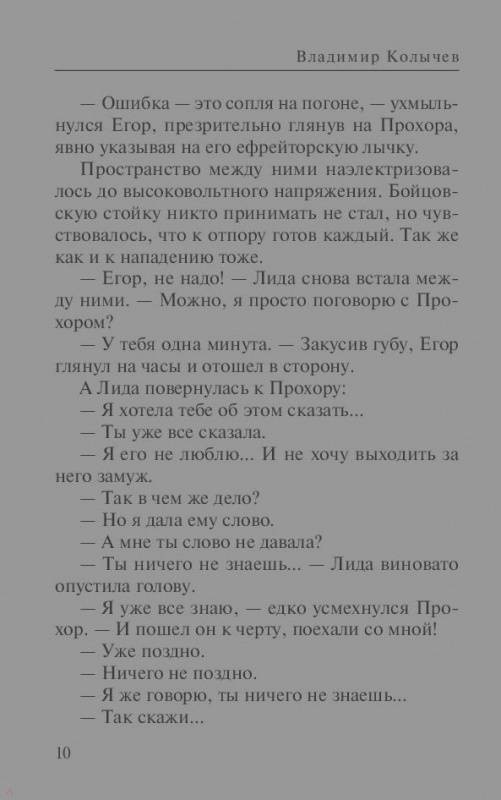 Владимир Колычев

— Ошибка — это сопля на погоне, — ухмыльнулся Егор, презрительно глянув на Прохора, явно указывая на его ефрейторскую лычку.

Пространство между ними наэлектризовалось до высоковольтного напряжения. Бойцовскую стойку никто принимать не стал, но чувствовалось, что к отпору готов каждый. Так же как и к нападению тоже.

— Егор, не надо! — Лида снова встала между ними. — Можно, я просто поговорю с Прохором?

— У тебя одна минута. — Закусив губу, Егор глянул на часы и отошел в сторону.

А Лида повернулась к Прохору:

— Я хотела тебе об этом сказать...

— Ты уже все сказала.

— Я его не люблю... И не хочу выходить за него замуж.

— Так в чем же дело?

— Но я дала ему слово.

— А мне ты слово не давала?

— Ты ничего не знаешь... — Лида виновато опустила голову.

— Я уже все знаю, — едко усмехнулся Прохор. — И пошел он к черту, поехали со мной!

— Уже поздно.

— Ничего не поздно.

— Я же говорю, ты ничего не знаешь...

— Так скажи...

10